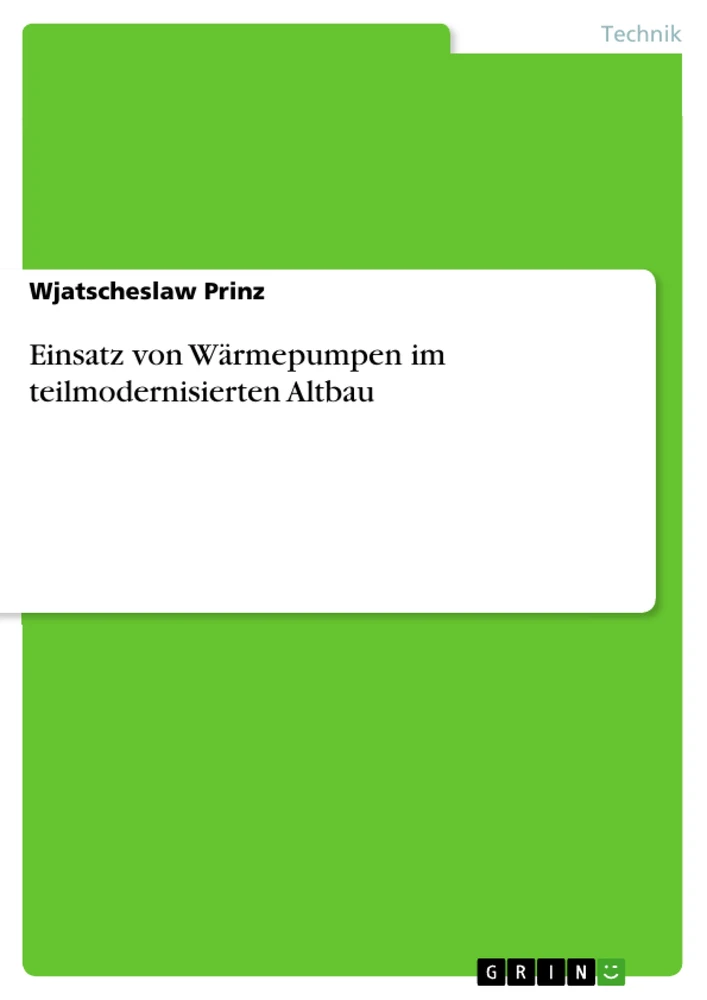 Technik

Wjatscheslaw Prinz

Einsatz von Wärmepumpen im teilmodernisierten Altbau

GRIN